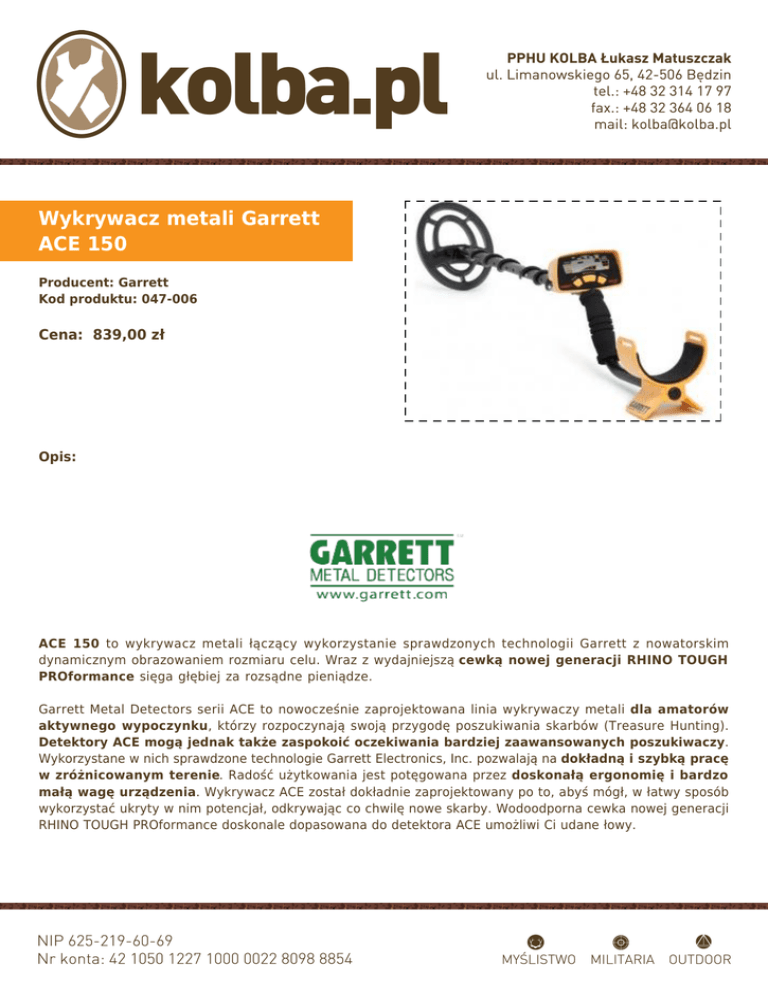 kolba.pl

PPHU KOLBA Łukasz Matuszczak
ul. Limanowskiego 65, 42-506 Będzin
tel.: +48 32 314 17 97
fax.: +48 32 364 06 18
mail: kolba@kolba.pl

Wykrywacz metali Garrett ACE 150

Producent: Garrett
Kod produktu: 047-006

Cena: 839,00 zł

Opis:

GARRETT
METAL DETECTORS
www.garrett.com

ACE 150 to wykrywacz metali łączący wykorzystanie sprawdzonych technologii Garrett z nowatorskim dynamicznym obrazowaniem rozmiaru celu. Wraz z wydajniejszą cewką nowej generacji RHINO TOUGH PROformance sięga głębiej za rozsądne pieniądze.

Garrett Metal Detectors serii ACE to nowocześnie zaprojektowana linia wykrywaczy metali dla amatorów aktywnego wypoczynku, którzy rozpoczynają swoją przygodę poszukiwania skarbów (Treasure Hunting). Detektory ACE mogą jednak także zaspokoić oczekiwania bardziej zaawansowanych poszukiwaczy. Wykorzystane w nich sprawdzone technologie Garrett Electronics, Inc. pozwalają na dokładną i szybką pracę w zróżnicowanym terenie. Radość użytkowania jest potęgowana przez doskonałą ergonomię i bardzo małą wagę urządzenia. Wykrywacz ACE został dokładnie zaprojektowany po to, abyś mógł, w łatwy sposób wykorzystać ukryty w nim potencjał, odkrywając co chwilę nowe skarby. Wodoodporna cewka nowej generacji RHINO TOUGH PROformance doskonale dopasowana do detektora ACE umożliwi Ci udane łowy.

NIP 625-219-60-69
Nr konta: 42 1050 1227 1000 0022 8098 8854

MYŚLISTWO MILITARIA OUTDOOR